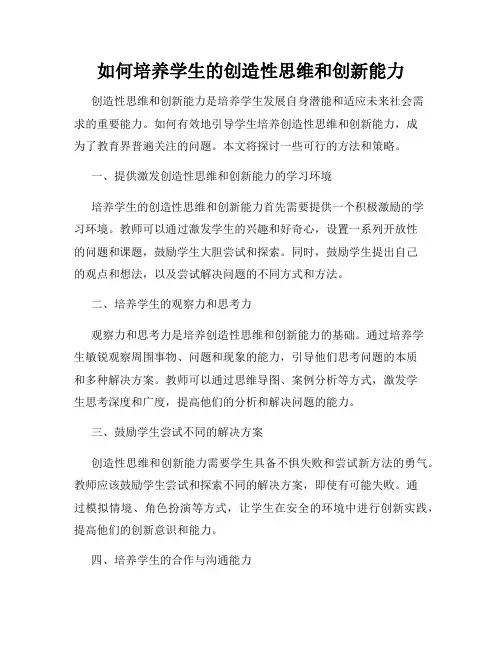 如何培养学生的创造性思维和创新能力

创造性思维和创新能力是培养学生发展自身潜能和适应未来社会需求的重要能力。如何有效地引导学生培养创造性思维和创新能力，成为了教育界普遍关注的问题。本文将探讨一些可行的方法和策略。

一、提供激发创造性思维和创新能力的学习环境

培养学生的创造性思维和创新能力首先需要提供一个积极激励的学习环境。教师可以通过激发学生的兴趣和好奇心，设置一系列开放性的问题和课题，鼓励学生大胆尝试和探索。同时，鼓励学生提出自己的观点和想法，以及尝试解决问题的不同方式和方法。

二、培养学生的观察力和思考力

观察力和思考力是培养创造性思维和创新能力的基础。通过培养学生敏锐观察周围事物、问题和现象的能力，引导他们思考问题的本质和多种解决方案。教师可以通过思维导图、案例分析等方式，激发学生思考深度和广度，提高他们的分析和解决问题的能力。

三、鼓励学生尝试不同的解决方案

创造性思维和创新能力需要学生具备不惧失败和尝试新方法的勇气。教师应该鼓励学生尝试和探索不同的解决方案，即使有可能失败。通过模拟情境、角色扮演等方式，让学生在安全的环境中进行创新实践，提高他们的创新意识和能力。

四、培养学生的合作与沟通能力